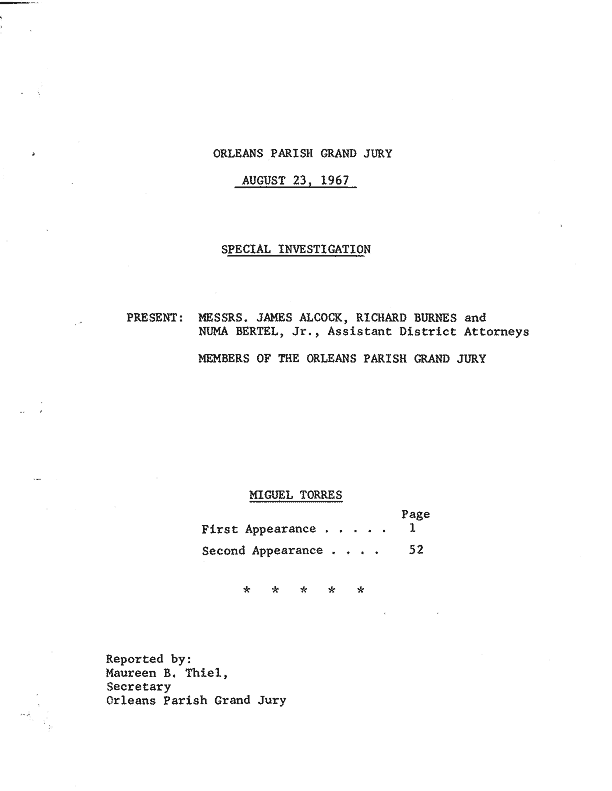 ORLEANS PARISH GRAND JURY

AUGUST 23, 1967

SPECIAL INVESTIGATION

PRESENT: MESSRS. JAMES ALCOCK, RICHARD BURNES and NUMA BERTEL, Jr., Assistant District Attorneys

MEMBERS OF THE ORLEANS PARISH GRAND JURY

MIGUEL TORRES

Page
First Appearance 1
Second Appearance 52

* * * * *

Reported by:
Maureen B. Thiel,
Secretary
Orleans Parish Grand Jury